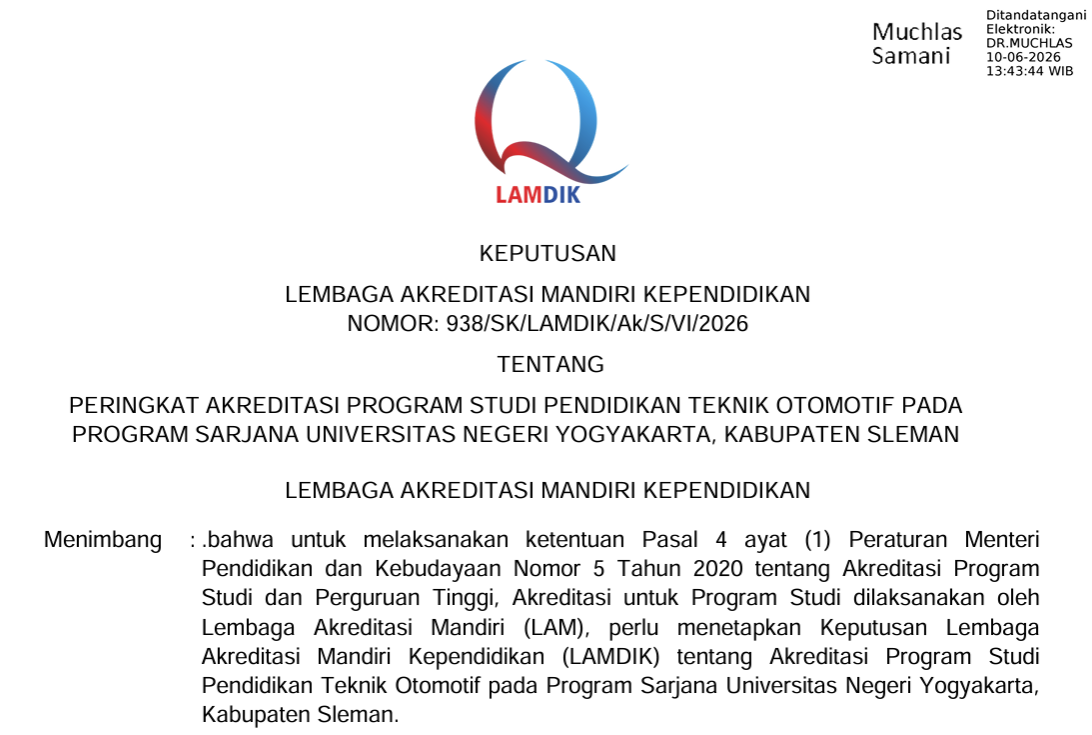 Muchlas Samani

Ditandatangani Elektronik: DR.MUCHLAS 10-06-2026 13:43:44 WIB

LAMDIK

KEPUTUSAN

LEMBAGA AKREDITASI MANDIRI KEPENDIDIKAN
NOMOR: 938/SK/LAMDIK/Ak/S/VI/2026

TENTANG

PERINGKAT AKREDITASI PROGRAM STUDI PENDIDIKAN TEKNIK OTOMOTIF PADA PROGRAM SARJANA UNIVERSITAS NEGERI YOGYAKARTA, KABUPATEN SLEMAN

LEMBAGA AKREDITASI MANDIRI KEPENDIDIKAN

Menimbang : .bahwa untuk melaksanakan ketentuan Pasal 4 ayat (1) Peraturan Menteri Pendidikan dan Kebudayaan Nomor 5 Tahun 2020 tentang Akreditasi Program Studi dan Perguruan Tinggi, Akreditasi untuk Program Studi dilaksanakan oleh Lembaga Akreditasi Mandiri (LAM), perlu menetapkan Keputusan Lembaga Akreditasi Mandiri Kependidikan (LAMDIK) tentang Akreditasi Program Studi Pendidikan Teknik Otomotif pada Program Sarjana Universitas Negeri Yogyakarta, Kabupaten Sleman.